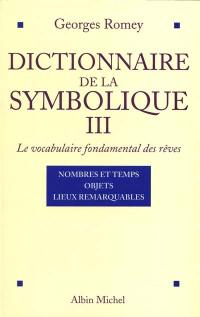 Georges Romey

DICTIONNAIRE
DE LA
SYMBOLIQUE
III

Le vocabulaire fondamental des rêves

NOMBRES ET TEMPS
OBJETS
LIEUX REMARQUABLES

Albin Michel